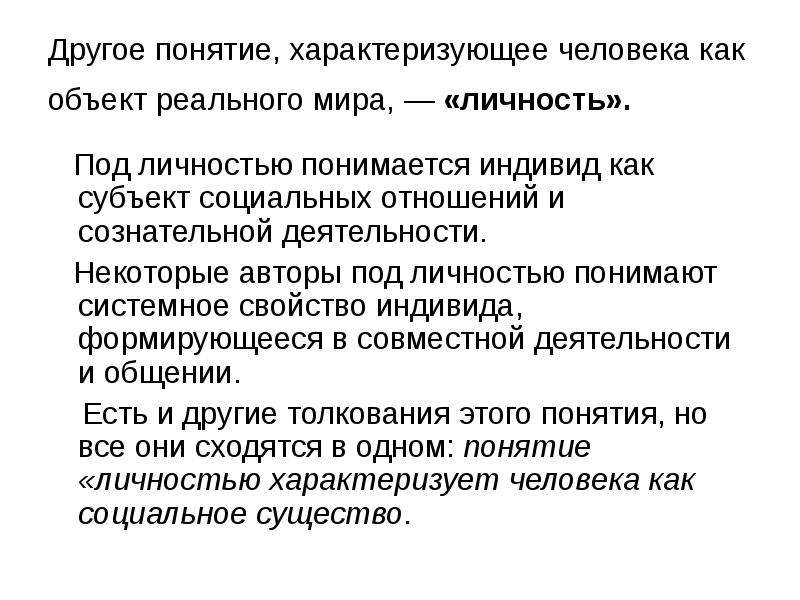 Другое понятие, характеризующее человека как объект реального мира, — «личность».

Под личностью понимается индивид как субъект социальных отношений и сознательной деятельности.

Некоторые авторы под личностью понимают системное свойство индивида, формирующееся в совместной деятельности и общении.

Есть и другие толкования этого понятия, но все они сходятся в одном: понятие «личностью характеризует человека как социальное существо.